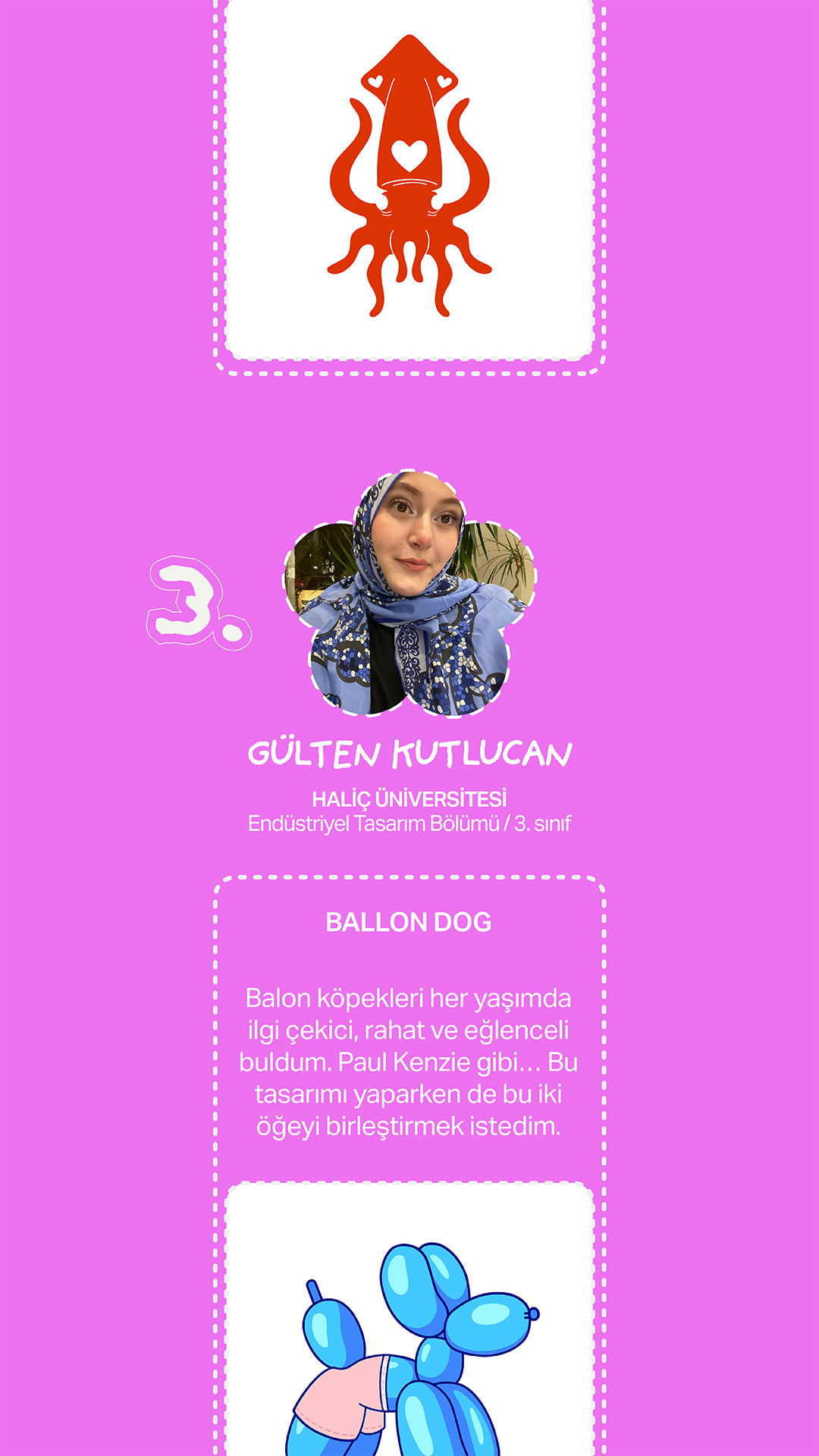 3.

GÜLTEN KUTLUCAN

HALİÇ ÜNİVERSİTESİ
Endüstriyel Tasarım Bölümü / 3. sınıf

BALLON DOG

Balon köpekleri her yaşımda ilgi çekici, rahat ve eğlenceli buldum. Paul Kenzie gibi... Bu tasarımı yaparken de bu iki öğeyi birleştirmek istedim.